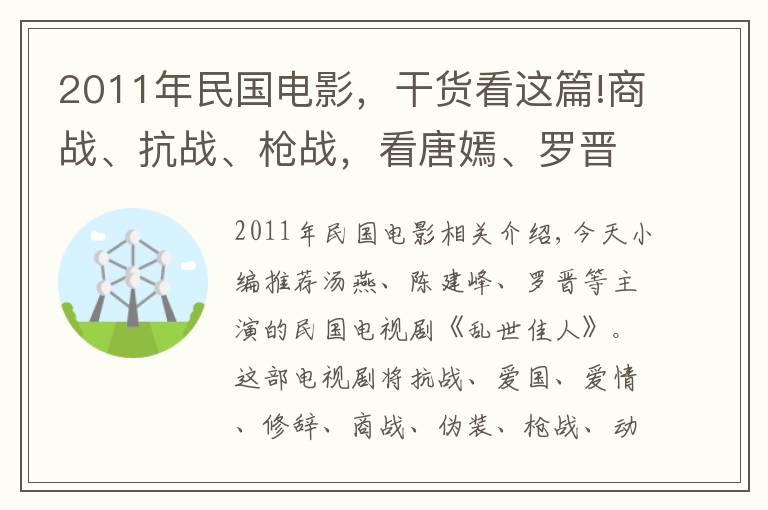 2011年民国电影，干货看这篇!商战、抗战、枪战，看唐嫣、罗晋

2011年民国电影相关介绍，今天小编推荐汤燕、陈建峰、罗晋等主演的民国电视剧《乱世佳人》。这部电视剧将抗战、爱国、爱情、修辞、商战、伪装、枪战、动